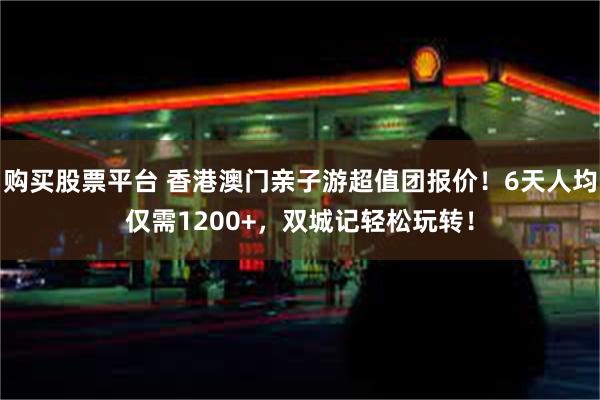 购买股票平台 香港澳门亲子游超值团报价！6天人均仅需1200+，双城记轻松玩转！